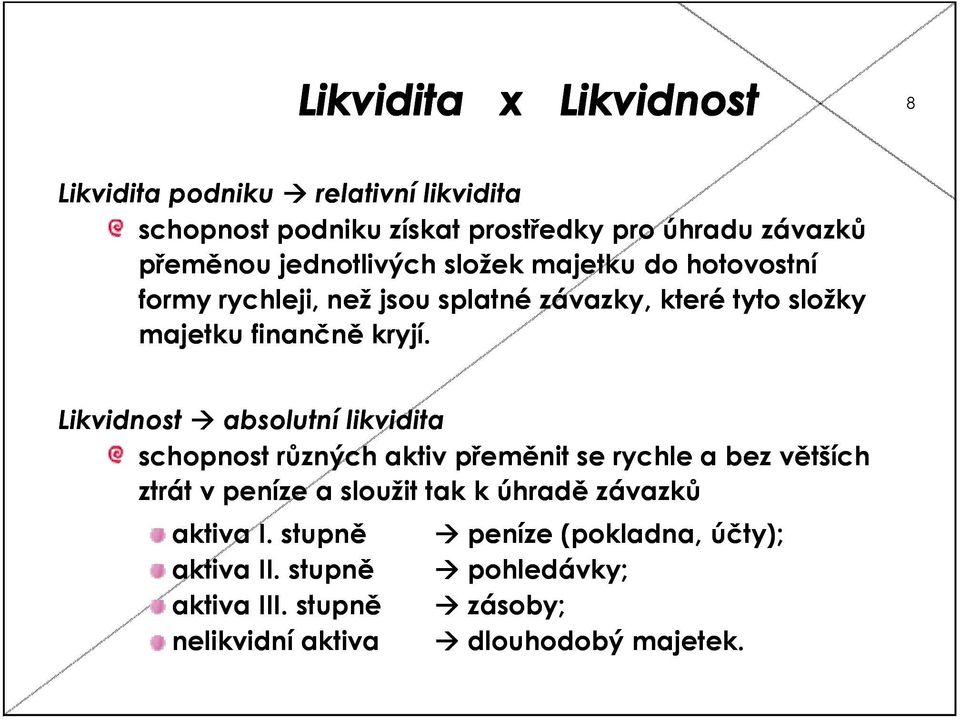 Likvidita x Likvidnost

8

Likvidita podniku → relativní likvidita

schopnost podniku získat prostředky pro úhradu závazků přeměnou jednotlivých složek majetku do hotovostní formy rychleji, než jsou splatné závazky, které tyto složky majetku finančně kryjí.

Likvidnost → absolutní likvidita

schopnost různých aktiv přeměnit se rychle a bez větších ztrát v peníze a sloužit tak k úhradě závazků

aktiva I. stupně → peníze (pokladna, účty);
aktiva II. stupně → pohledávky;
aktiva III. stupně → zásoby;
nelikvidní aktiva → dlouhodobý majetek.